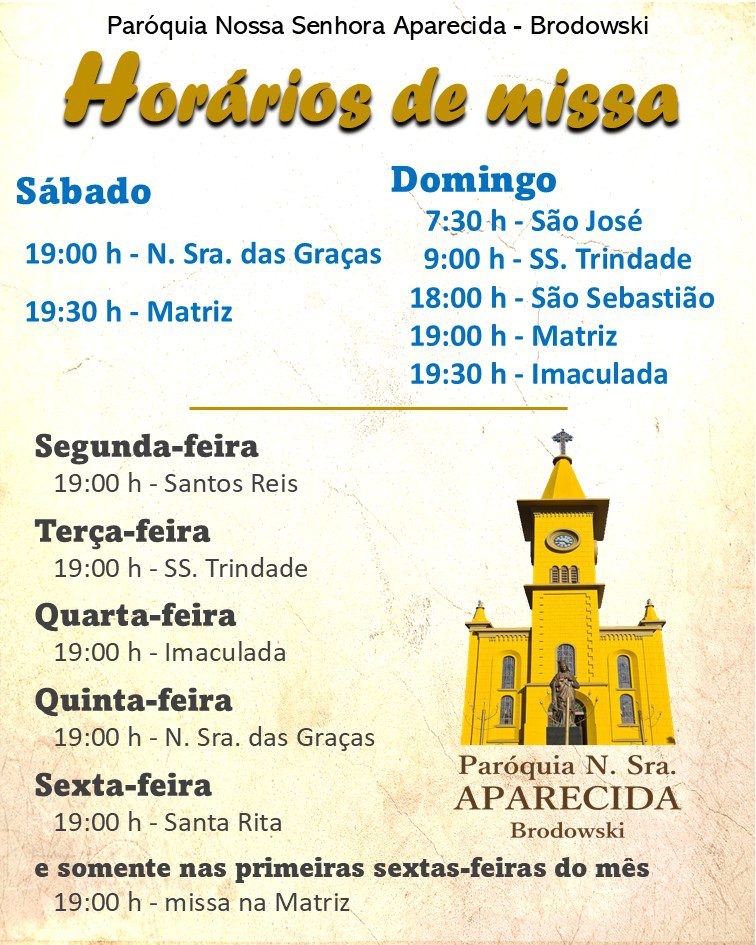 Paróquia Nossa Senhora Aparecida - Brodowski

Horários de missa

Sábado

19:00 h - N. Sra. das Graças

19:30 h - Matriz

Domingo

7:30 h - São José

9:00 h - SS. Trindade

18:00 h - São Sebastião

19:00 h - Matriz

19:30 h - Imaculada

Segunda-feira

19:00 h - Santos Reis

Terça-feira

19:00 h - SS. Trindade

Quarta-feira

19:00 h - Imaculada

Quinta-feira

19:00 h - N. Sra. das Graças

Sexta-feira

19:00 h - Santa Rita

e somente nas primeiras sextas-feiras do mês

19:00 h - missa na Matriz

Paróquia N. Sra.
APARECIDA
Brodowski